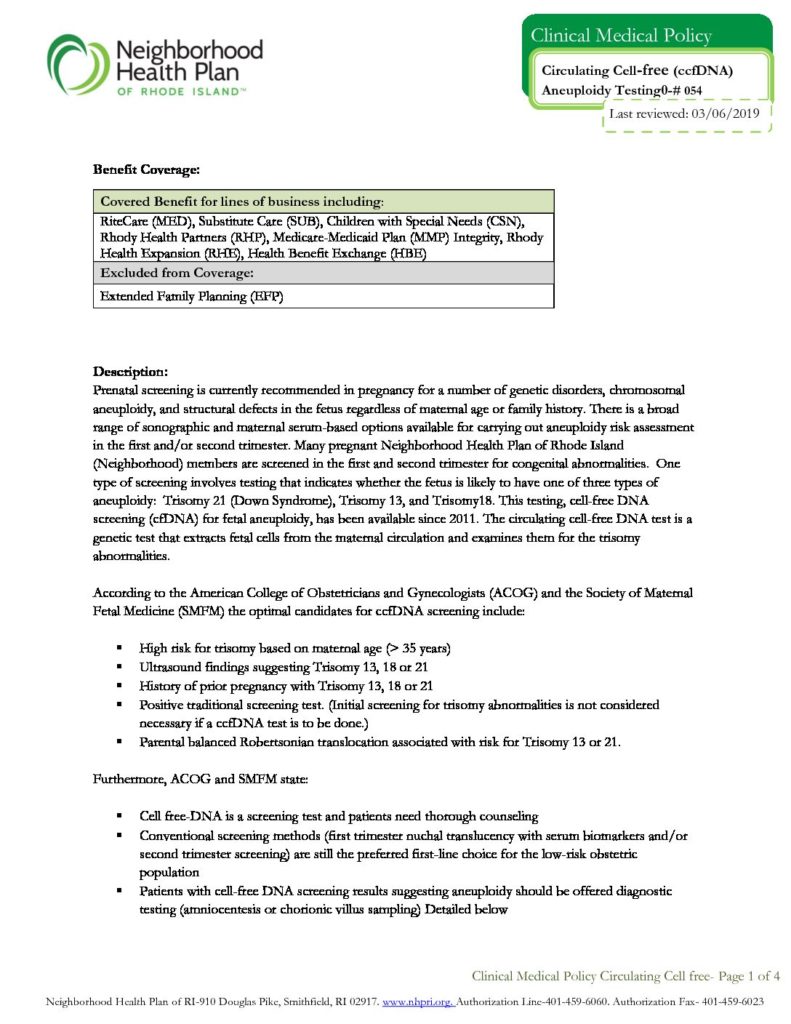 Neighborhood Health Plan OF RHODE ISLAND™

Clinical Medical Policy

Circulating Cell-free (ccfDNA) Aneuploidy Testing0-# 054

Last reviewed: 03/06/2019

Benefit Coverage:

| Covered Benefit for lines of business including: |
|---|
| RiteCare (MED), Substitute Care (SUB), Children with Special Needs (CSN), Rhody Health Partners (RHP), Medicare-Medicaid Plan (MMP) Integrity, Rhody Health Expansion (RHE), Health Benefit Exchange (HBE) |
| Excluded from Coverage: |
| Extended Family Planning (EFP) |

Description:
Prenatal screening is currently recommended in pregnancy for a number of genetic disorders, chromosomal aneuploidy, and structural defects in the fetus regardless of maternal age or family history. There is a broad range of sonographic and maternal serum-based options available for carrying out aneuploidy risk assessment in the first and/or second trimester. Many pregnant Neighborhood Health Plan of Rhode Island (Neighborhood) members are screened in the first and second trimester for congenital abnormalities. One type of screening involves testing that indicates whether the fetus is likely to have one of three types of aneuploidy: Trisomy 21 (Down Syndrome), Trisomy 13, and Trisomy18. This testing, cell-free DNA screening (cfDNA) for fetal aneuploidy, has been available since 2011. The circulating cell-free DNA test is a genetic test that extracts fetal cells from the maternal circulation and examines them for the trisomy abnormalities.

According to the American College of Obstetricians and Gynecologists (ACOG) and the Society of Maternal Fetal Medicine (SMFM) the optimal candidates for ccfDNA screening include:

• High risk for trisomy based on maternal age (> 35 years)
• Ultrasound findings suggesting Trisomy 13, 18 or 21
• History of prior pregnancy with Trisomy 13, 18 or 21
• Positive traditional screening test. (Initial screening for trisomy abnormalities is not considered necessary if a ccfDNA test is to be done.)
• Parental balanced Robertsonian translocation associated with risk for Trisomy 13 or 21.

Furthermore, ACOG and SMFM state:

• Cell free-DNA is a screening test and patients need thorough counseling
• Conventional screening methods (first trimester nuchal translucency with serum biomarkers and/or second trimester screening) are still the preferred first-line choice for the low-risk obstetric population
• Patients with cell-free DNA screening results suggesting aneuploidy should be offered diagnostic testing (amniocentesis or chorionic villus sampling) Detailed below

Clinical Medical Policy Circulating Cell free- Page 1 of 4

Neighborhood Health Plan of RI-910 Douglas Pike, Smithfield, RI 02917. www.nhpri.org. Authorization Line-401-459-6060. Authorization Fax- 401-459-6023